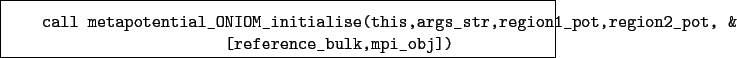 call metapotential_ONIOM_initialise(this,args_str,region1_pot,region2_pot, &
[reference_bulk,mpi_obj])